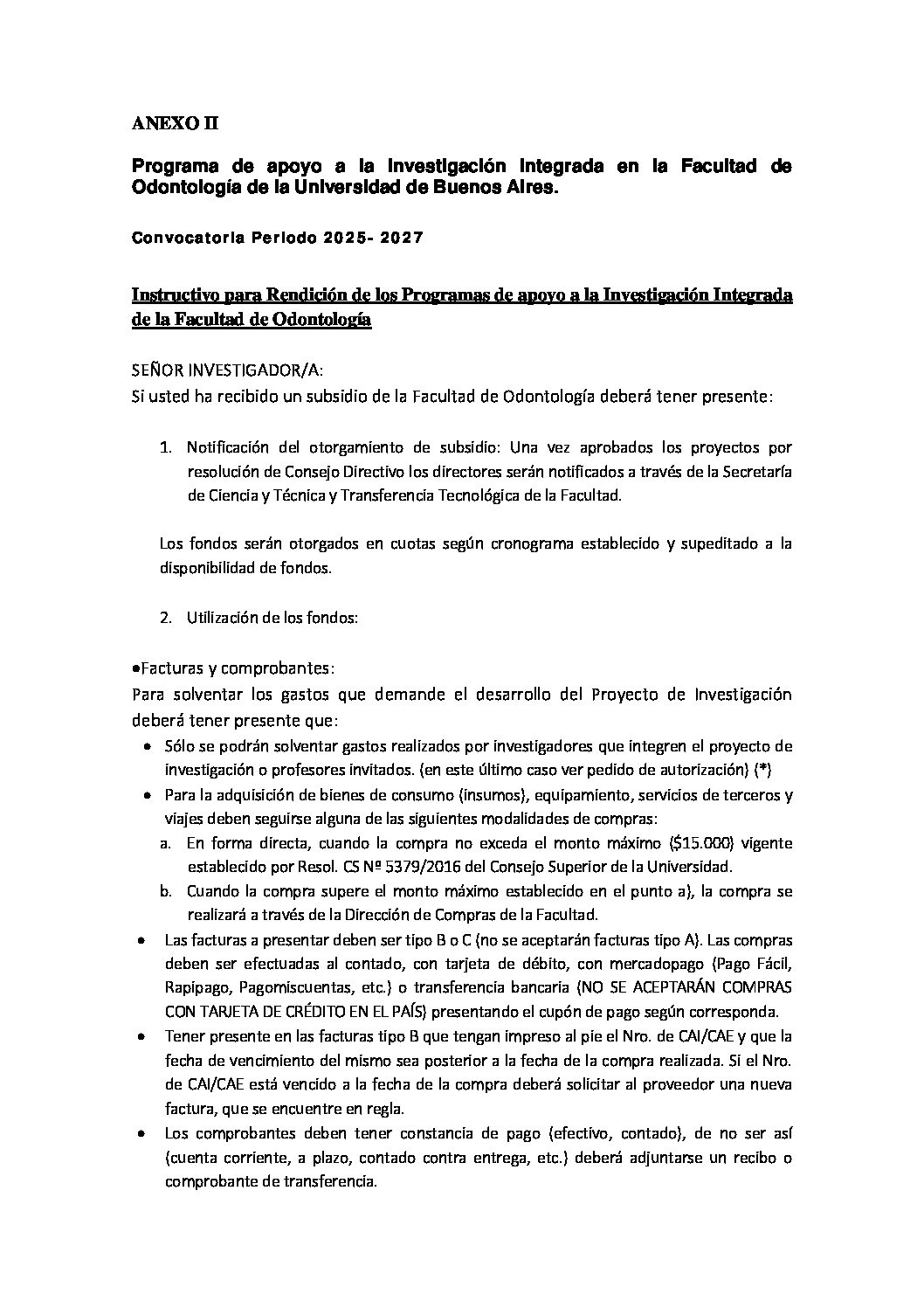 ANEXO II

Programa de apoyo a la Investigación Integrada en la Facultad de Odontología de la Universidad de Buenos Aires.

Convocatoria Periodo 2025- 2027

Instructivo para Rendición de los Programas de apoyo a la Investigación Integrada de la Facultad de Odontología

SEÑOR INVESTIGADOR/A:
Si usted ha recibido un subsidio de la Facultad de Odontología deberá tener presente:

1. Notificación del otorgamiento de subsidio: Una vez aprobados los proyectos por resolución de Consejo Directivo los directores serán notificados a través de la Secretaría de Ciencia y Técnica y Transferencia Tecnológica de la Facultad.

Los fondos serán otorgados en cuotas según cronograma establecido y supeditado a la disponibilidad de fondos.

2. Utilización de los fondos:

•Facturas y comprobantes:
Para solventar los gastos que demande el desarrollo del Proyecto de Investigación deberá tener presente que:
• Sólo se podrán solventar gastos realizados por investigadores que integren el proyecto de investigación o profesores invitados. (en este último caso ver pedido de autorización) (*)
• Para la adquisición de bienes de consumo (insumos), equipamiento, servicios de terceros y viajes deben seguirse alguna de las siguientes modalidades de compras:
a. En forma directa, cuando la compra no exceda el monto máximo ($15.000) vigente establecido por Resol. CS Nº 5379/2016 del Consejo Superior de la Universidad.
b. Cuando la compra supere el monto máximo establecido en el punto a), la compra se realizará a través de la Dirección de Compras de la Facultad.
• Las facturas a presentar deben ser tipo B o C (no se aceptarán facturas tipo A). Las compras deben ser efectuadas al contado, con tarjeta de débito, con mercadopago (Pago Fácil, Rapipago, Pagomiscuentas, etc.) o transferencia bancaria (NO SE ACEPTARÁN COMPRAS CON TARJETA DE CRÉDITO EN EL PAÍS) presentando el cupón de pago según corresponda.
• Tener presente en las facturas tipo B que tengan impreso al pie el Nro. de CAI/CAE y que la fecha de vencimiento del mismo sea posterior a la fecha de la compra realizada. Si el Nro. de CAI/CAE está vencido a la fecha de la compra deberá solicitar al proveedor una nueva factura, que se encuentre en regla.
• Los comprobantes deben tener constancia de pago (efectivo, contado), de no ser así (cuenta corriente, a plazo, contado contra entrega, etc.) deberá adjuntarse un recibo o comprobante de transferencia.